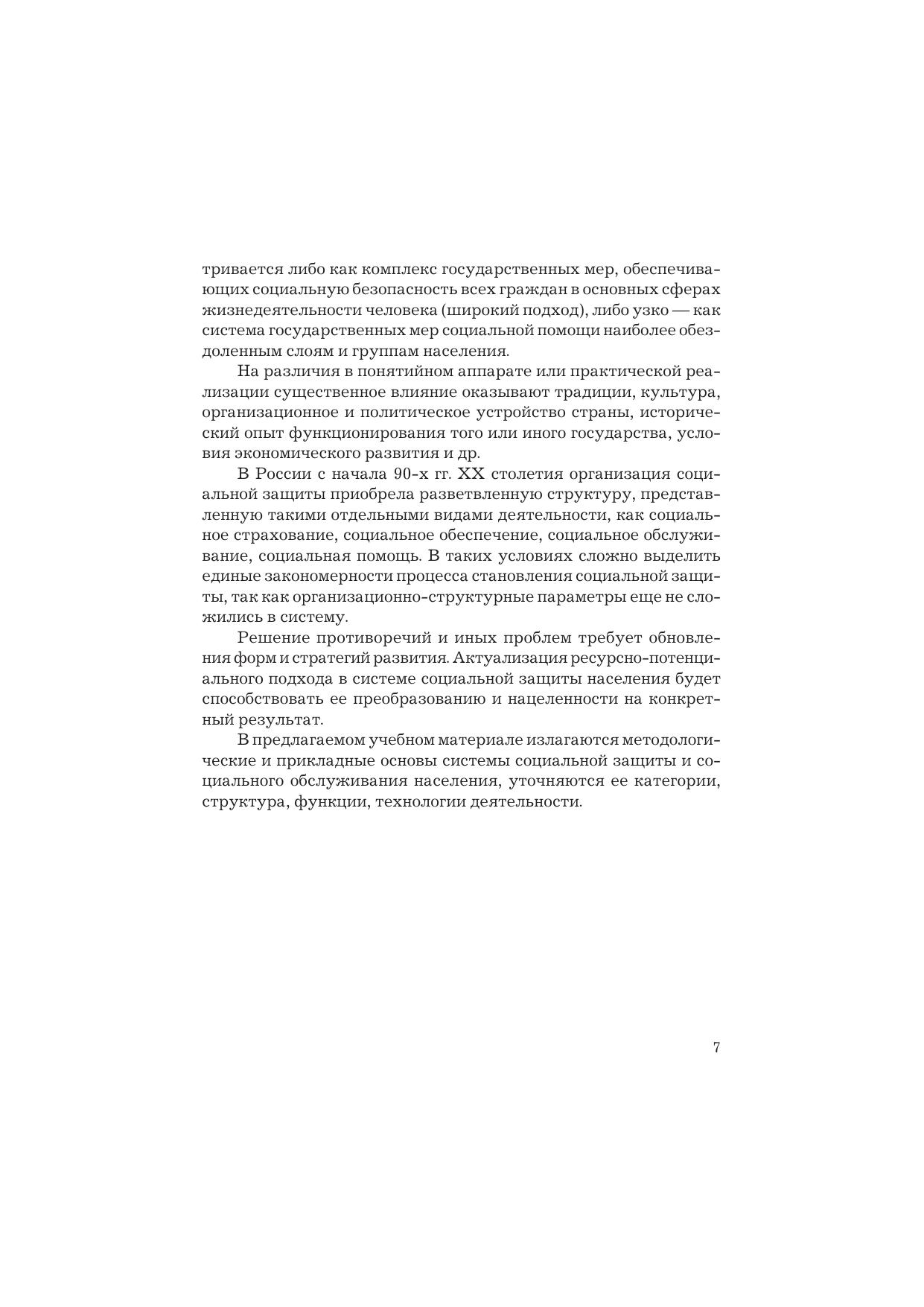 тривается либо как комплекс государственных мер, обеспечивающих социальную безопасность всех граждан в основных сферах жизнедеятельности человека (широкий подход), либо узко — как система государственных мер социальной помощи наиболее обездоленным слоям и группам населения.

На различия в понятийном аппарате или практической реализации существенное влияние оказывают традиции, культура, организационное и политическое устройство страны, исторический опыт функционирования того или иного государства, условия экономического развития и др.

В России с начала 90-х гг. XX столетия организация социальной защиты приобрела разветвленную структуру, представленную такими отдельными видами деятельности, как социальное страхование, социальное обеспечение, социальное обслуживание, социальная помощь. В таких условиях сложно выделить единые закономерности процесса становления социальной защиты, так как организационно-структурные параметры еще не сложились в систему.

Решение противоречий и иных проблем требует обновления форм и стратегий развития. Актуализация ресурсно-потенциального подхода в системе социальной защиты населения будет способствовать ее преобразованию и нацеленности на конкретный результат.

В предлагаемом учебном материале излагаются методологические и прикладные основы системы социальной защиты и социального обслуживания населения, уточняются ее категории, структура, функции, технологии деятельности.

7